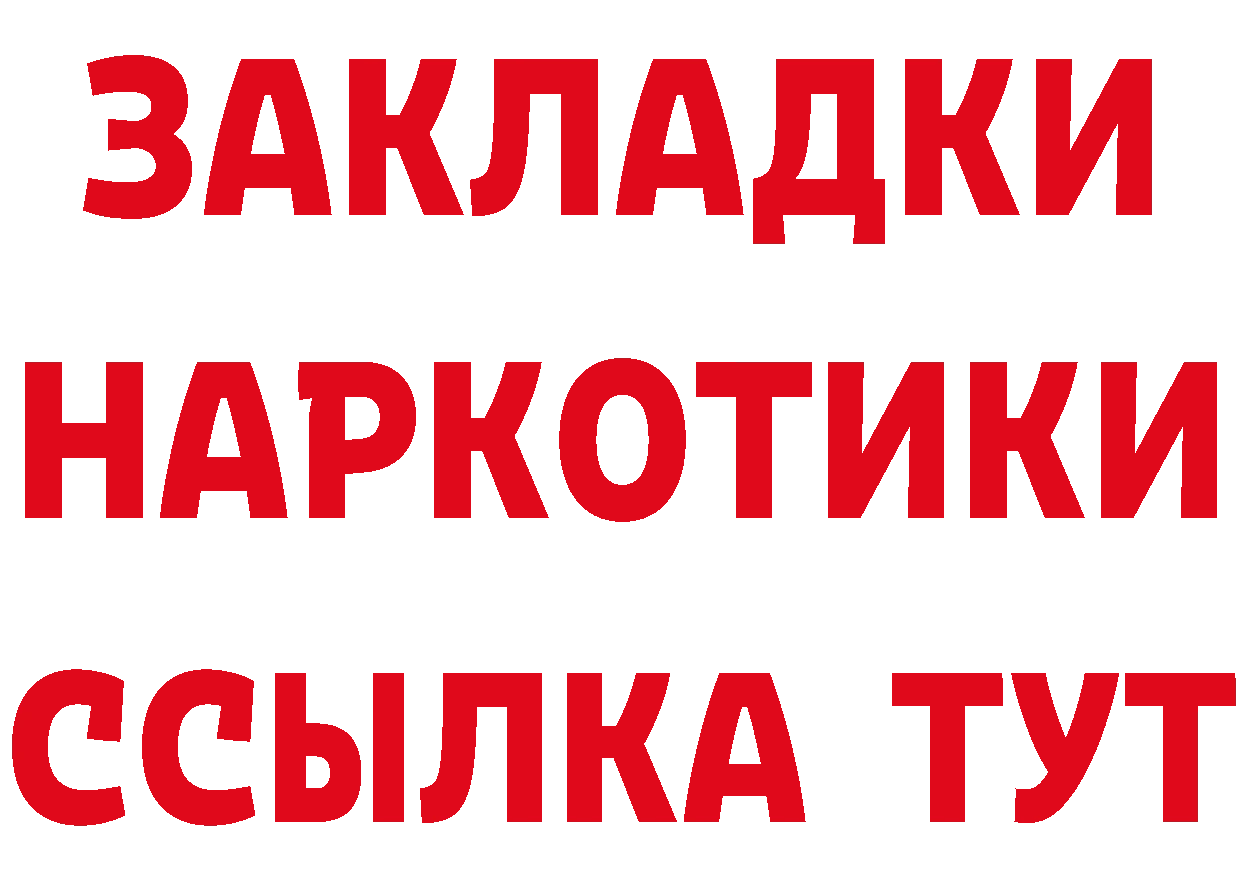 ЗАКЛАДКИ
НАРКОТИКИ
ССЫЛКА ТУТ